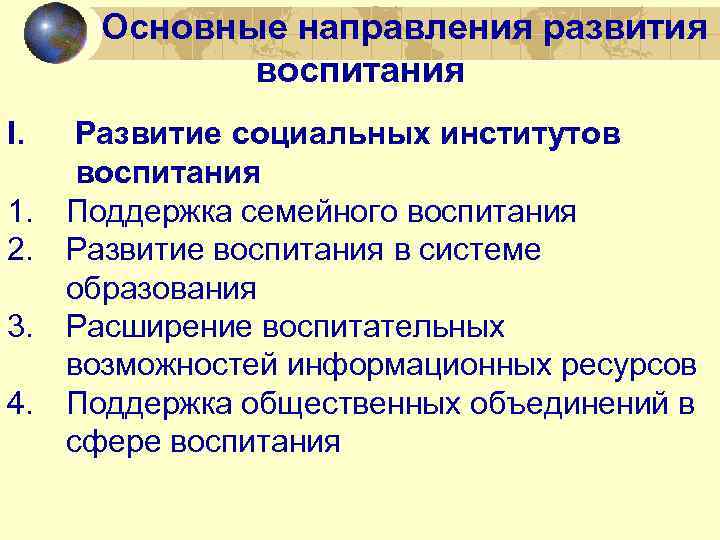 Основные направления развития воспитания

I. Развитие социальных институтов воспитания

1. Поддержка семейного воспитания
2. Развитие воспитания в системе образования
3. Расширение воспитательных возможностей информационных ресурсов
4. Поддержка общественных объединений в сфере воспитания